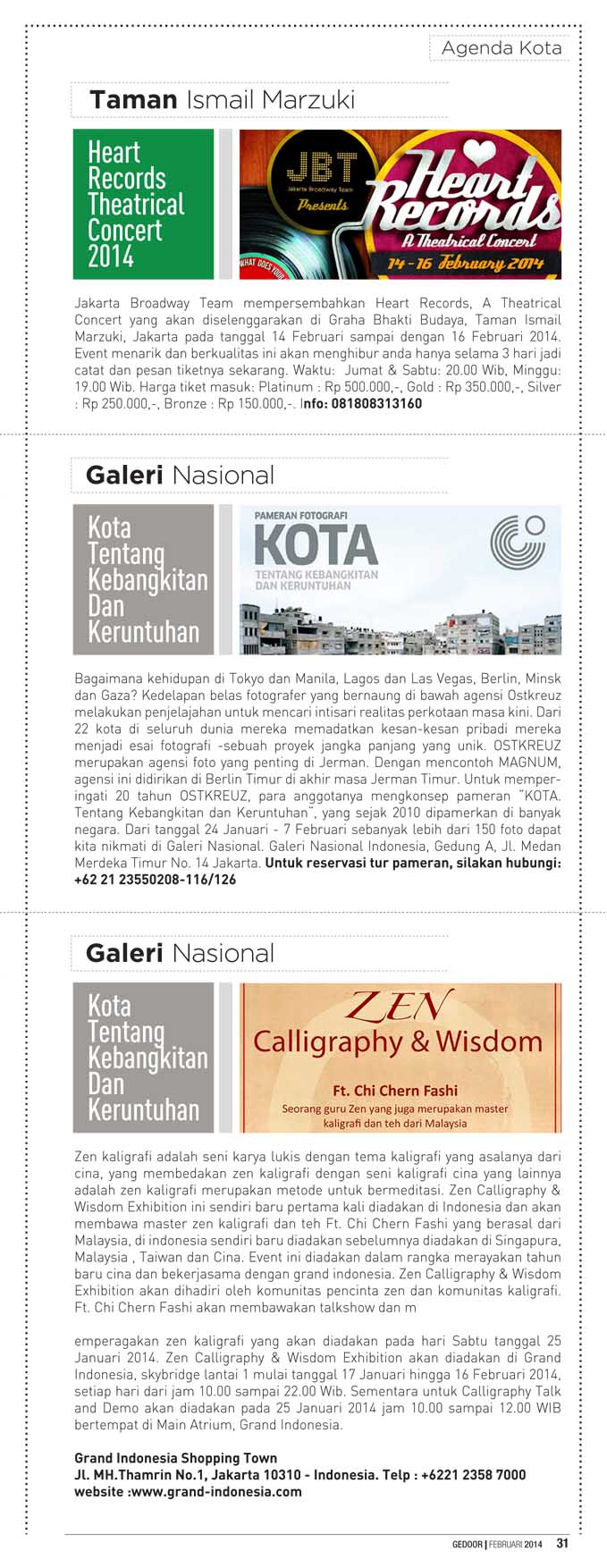 Agenda Kota

Taman Ismail Marzuki

Heart Records Theatrical Concert 2014

JBT
Jakarta Broadway Team
Presents

Heart Records
A Theatrical Concert
14 - 16 February 2014

WHAT DOES YOUR

Jakarta Broadway Team mempersembahkan Heart Records, A Theatrical Concert yang akan diselenggarakan di Graha Bhakti Budaya, Taman Ismail Marzuki, Jakarta pada tanggal 14 Februari sampai dengan 16 Februari 2014. Event menarik dan berkualitas ini akan menghibur anda hanya selama 3 hari jadi catat dan pesan tiketnya sekarang. Waktu: Jumat & Sabtu: 20.00 Wib, Minggu: 19.00 Wib. Harga tiket masuk: Platinum : Rp 500.000,-, Gold : Rp 350.000,-, Silver : Rp 250.000,-, Bronze : Rp 150.000,-. Info: 081808313160

Galeri Nasional

Kota Tentang Kebangkitan Dan Keruntuhan

PAMERAN FOTOGRAFI
KOTA
TENTANG KEBANGKITAN DAN KERUNTUHAN

Bagaimana kehidupan di Tokyo dan Manila, Lagos dan Las Vegas, Berlin, Minsk dan Gaza? Kedelapan belas fotografer yang bernaung di bawah agensi Ostkreuz melakukan penjelajahan untuk mencari intisari realitas perkotaan masa kini. Dari 22 kota di seluruh dunia mereka memadatkan kesan-kesan pribadi mereka menjadi esai fotografi -sebuah proyek jangka panjang yang unik. OSTKREUZ merupakan agensi foto yang penting di Jerman. Dengan mencontoh MAGNUM, agensi ini didirikan di Berlin Timur di akhir masa Jerman Timur. Untuk memperingati 20 tahun OSTKREUZ, para anggotanya mengkonsep pameran "KOTA. Tentang Kebangkitan dan Keruntuhan", yang sejak 2010 dipamerkan di banyak negara. Dari tanggal 24 Januari - 7 Februari sebanyak lebih dari 150 foto dapat kita nikmati di Galeri Nasional. Galeri Nasional Indonesia, Gedung A, Jl. Medan Merdeka Timur No. 14 Jakarta. Untuk reservasi tur pameran, silakan hubungi: +62 21 23550208-116/126

Galeri Nasional

Kota Tentang Kebangkitan Dan Keruntuhan

ZEN
Calligraphy & Wisdom
Ft. Chi Chern Fashi
Seorang guru Zen yang juga merupakan master kaligrafi dan teh dari Malaysia

Zen kaligrafi adalah seni karya lukis dengan tema kaligrafi yang asalanya dari cina, yang membedakan zen kaligrafi dengan seni kaligrafi cina yang lainnya adalah zen kaligrafi merupakan metode untuk bermeditasi. Zen Calligraphy & Wisdom Exhibition ini sendiri baru pertama kali diadakan di Indonesia dan akan membawa master zen kaligrafi dan teh Ft. Chi Chern Fashi yang berasal dari Malaysia, di indonesia sendiri baru diadakan sebelumnya diadakan di Singapura, Malaysia , Taiwan dan Cina. Event ini diadakan dalam rangka merayakan tahun baru cina dan bekerjasama dengan grand indonesia. Zen Calligraphy & Wisdom Exhibition akan dihadiri oleh komunitas pencinta zen dan komunitas kaligrafi. Ft. Chi Chern Fashi akan membawakan talkshow dan m

emperagakan zen kaligrafi yang akan diadakan pada hari Sabtu tanggal 25 Januari 2014. Zen Calligraphy & Wisdom Exhibition akan diadakan di Grand Indonesia, skybridge lantai 1 mulai tanggal 17 Januari hingga 16 Februari 2014, setiap hari dari jam 10.00 sampai 22.00 Wib. Sementara untuk Calligraphy Talk and Demo akan diadakan pada 25 Januari 2014 jam 10.00 sampai 12.00 WIB bertempat di Main Atrium, Grand Indonesia.

Grand Indonesia Shopping Town
Jl. MH.Thamrin No.1, Jakarta 10310 - Indonesia. Telp : +6221 2358 7000
website :www.grand-indonesia.com

GEDOOR | FEBRUARI 2014 31